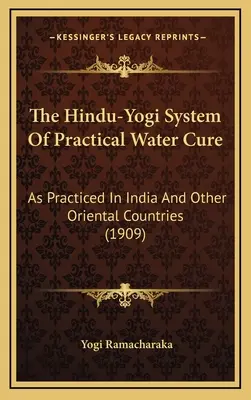 —KESSINGER'S LEGACY REPRINTS—

The Hindu-Yogi System Of Practical Water Cure

As Practiced In India And Other Oriental Countries (1909)

Yogi Ramacharaka